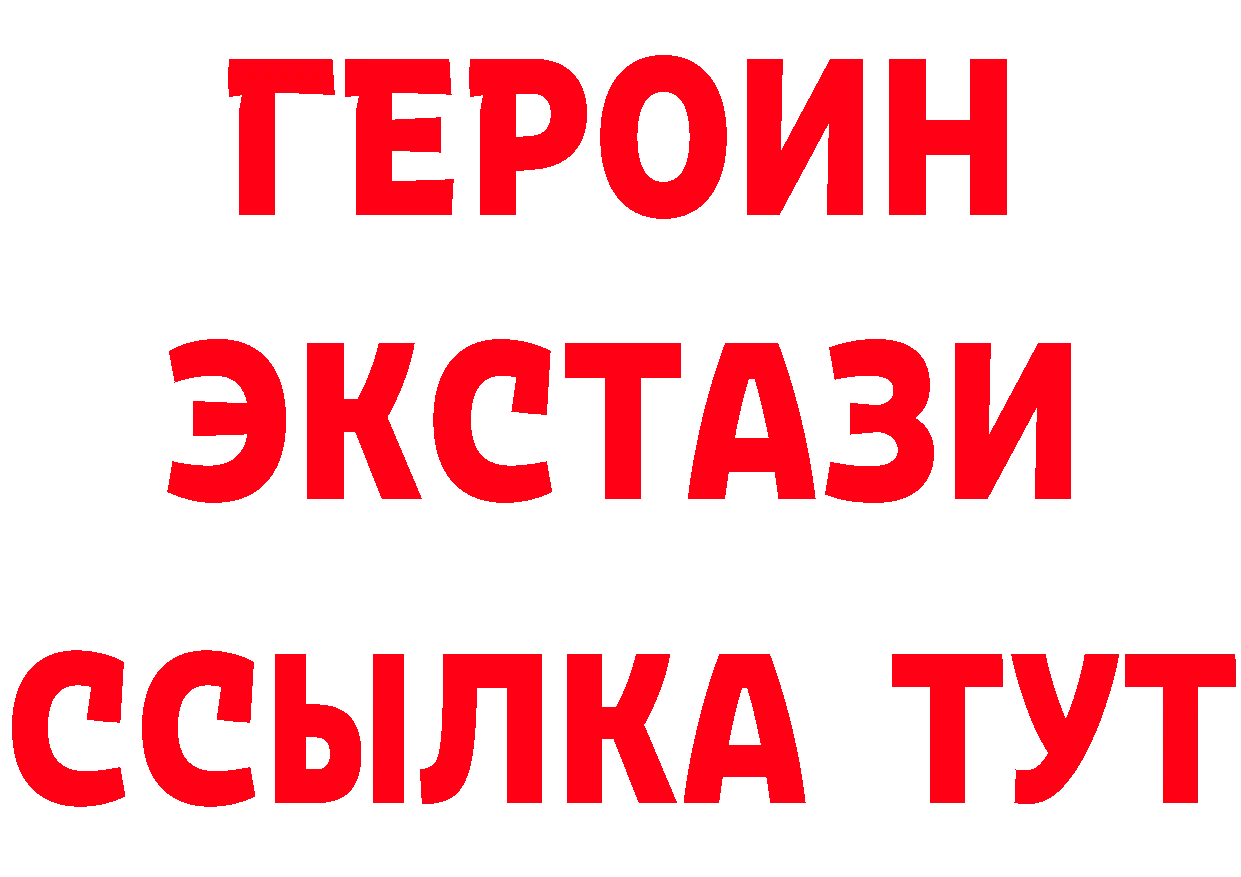 ГЕРОИН
ЭКСТАЗИ
ССЫЛКА ТУТ